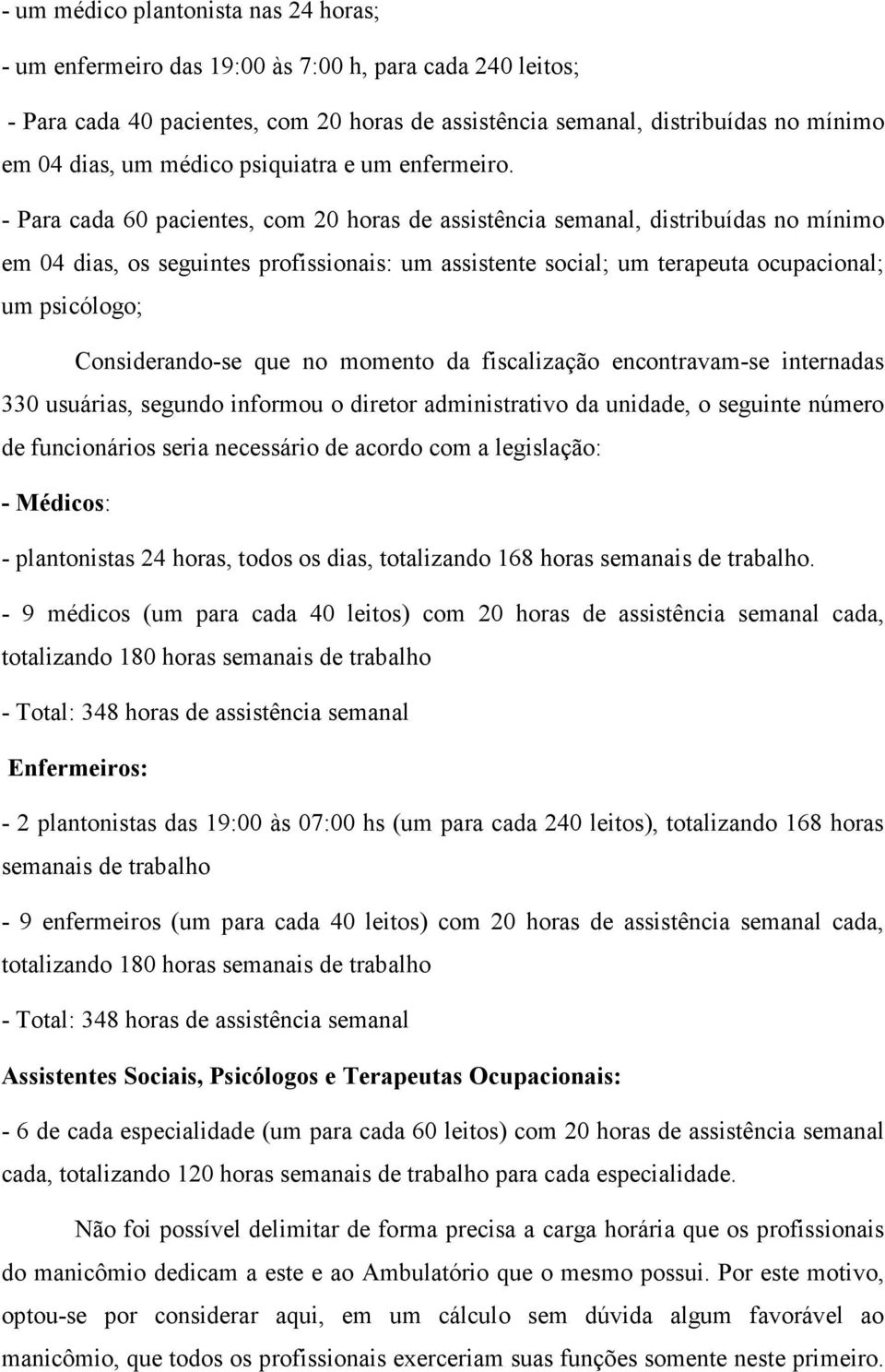 - um médico plantonista nas 24 horas;

- um enfermeiro das 19:00 às 7:00 h, para cada 240 leitos;

- Para cada 40 pacientes, com 20 horas de assistência semanal, distribuídas no mínimo em 04 dias, um médico psiquiatra e um enfermeiro.

- Para cada 60 pacientes, com 20 horas de assistência semanal, distribuídas no mínimo em 04 dias, os seguintes profissionais: um assistente social; um terapeuta ocupacional; um psicólogo;

Considerando-se que no momento da fiscalização encontravam-se internadas 330 usuárias, segundo informou o diretor administrativo da unidade, o seguinte número de funcionários seria necessário de acordo com a legislação:

- Médicos:

- plantonistas 24 horas, todos os dias, totalizando 168 horas semanais de trabalho.

- 9 médicos (um para cada 40 leitos) com 20 horas de assistência semanal cada, totalizando 180 horas semanais de trabalho

- Total: 348 horas de assistência semanal

Enfermeiros:

- 2 plantonistas das 19:00 às 07:00 hs (um para cada 240 leitos), totalizando 168 horas semanais de trabalho

- 9 enfermeiros (um para cada 40 leitos) com 20 horas de assistência semanal cada, totalizando 180 horas semanais de trabalho

- Total: 348 horas de assistência semanal

Assistentes Sociais, Psicólogos e Terapeutas Ocupacionais:

- 6 de cada especialidade (um para cada 60 leitos) com 20 horas de assistência semanal cada, totalizando 120 horas semanais de trabalho para cada especialidade.

Não foi possível delimitar de forma precisa a carga horária que os profissionais do manicômio dedicam a este e ao Ambulatório que o mesmo possui. Por este motivo, optou-se por considerar aqui, em um cálculo sem dúvida algum favorável ao manicômio, que todos os profissionais exerceriam suas funções somente neste primeiro.